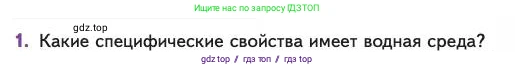 Ищите нас по запросу ГДЗТОП

gdz.top

1. Какие специфические свойства имеет водная среда?

gdz top / гдз топ / гдз top